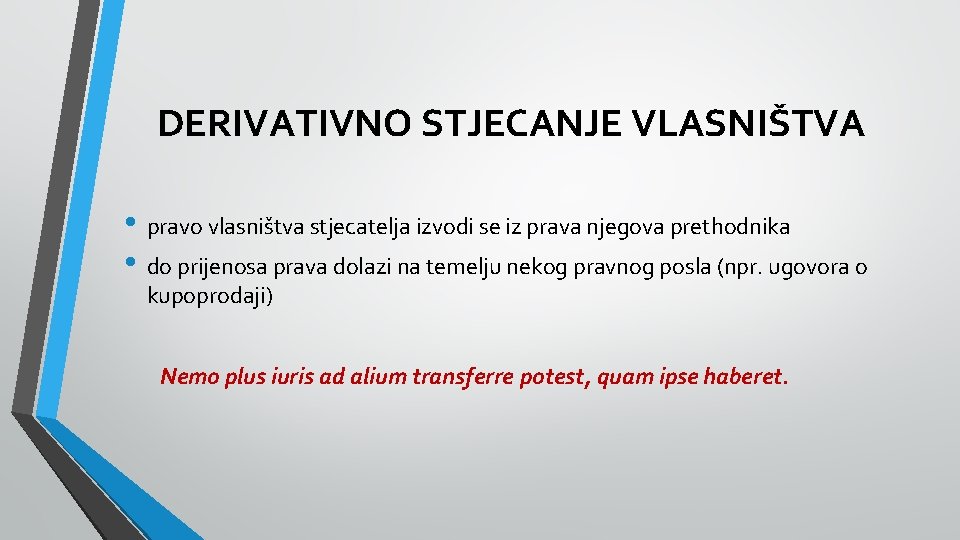 DERIVATIVNO STJECANJE VLASNIŠTVA

• pravo vlasništva stjecatelja izvodi se iz prava njegova prethodnika
• do prijenosa prava dolazi na temelju nekog pravnog posla (npr. ugovora o kupoprodaji)

Nemo plus iuris ad alium transferre potest, quam ipse haberet.